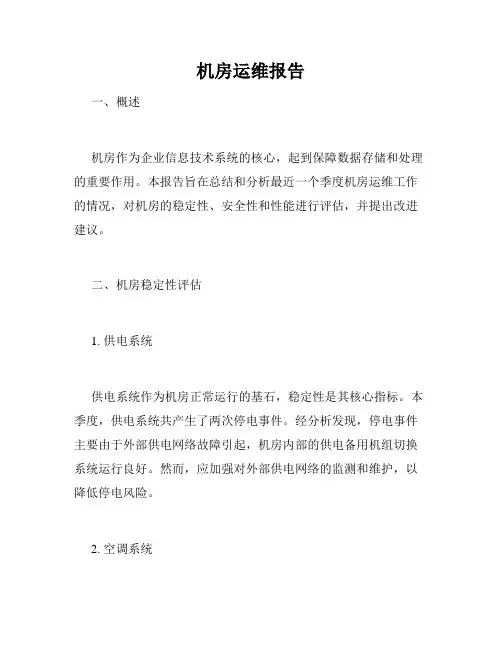 机房运维报告

一、概述

机房作为企业信息技术系统的核心，起到保障数据存储和处理的重要作用。本报告旨在总结和分析最近一个季度机房运维工作的情况，对机房的稳定性、安全性和性能进行评估，并提出改进建议。

二、机房稳定性评估

1. 供电系统

供电系统作为机房正常运行的基石，稳定性是其核心指标。本季度，供电系统共产生了两次停电事件。经分析发现，停电事件主要由于外部供电网络故障引起，机房内部的供电备用机组切换系统运行良好。然而，应加强对外部供电网络的监测和维护，以降低停电风险。

2. 空调系统